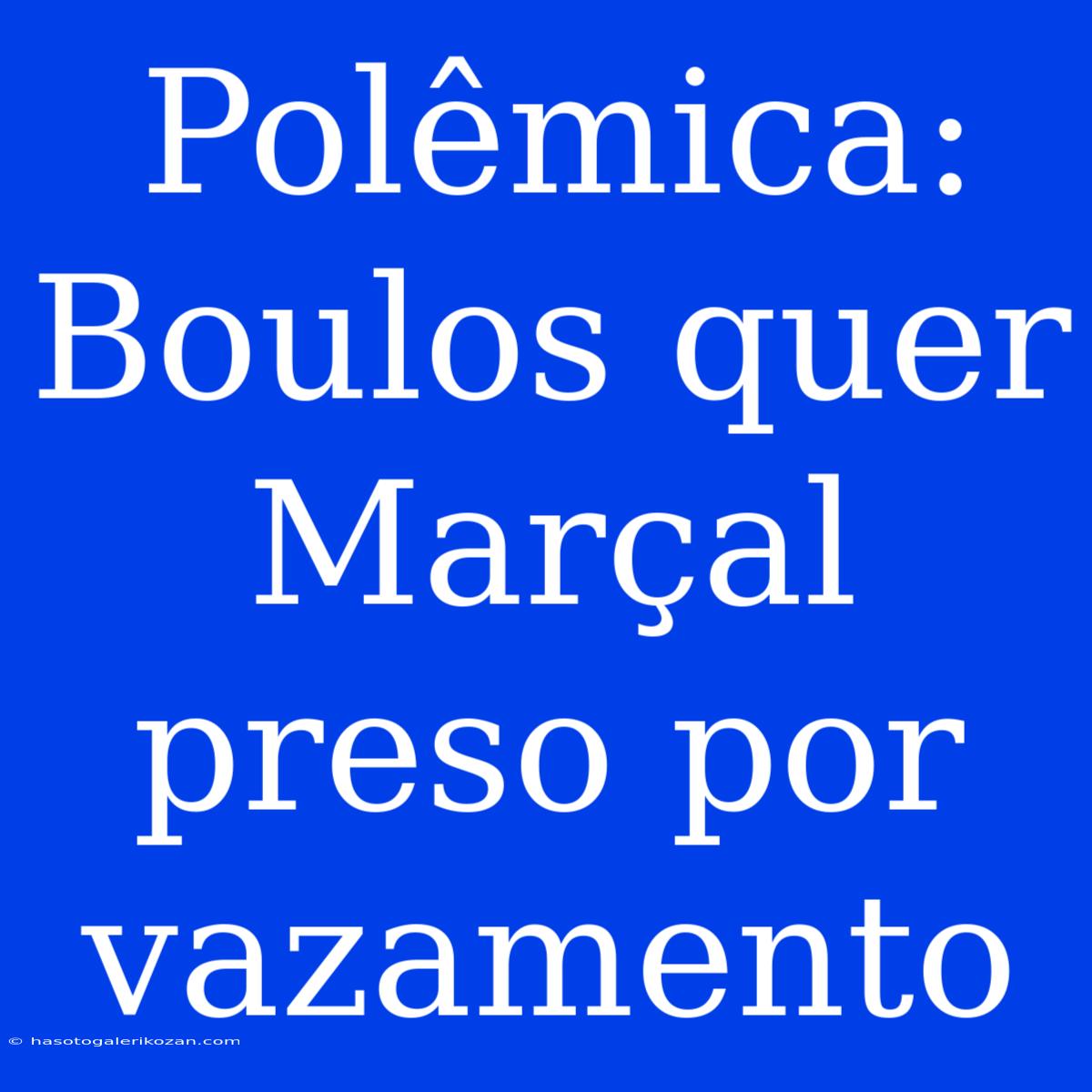 Polêmica: Boulos quer Marçal preso por vazamento

© hasotogalerikozan.com